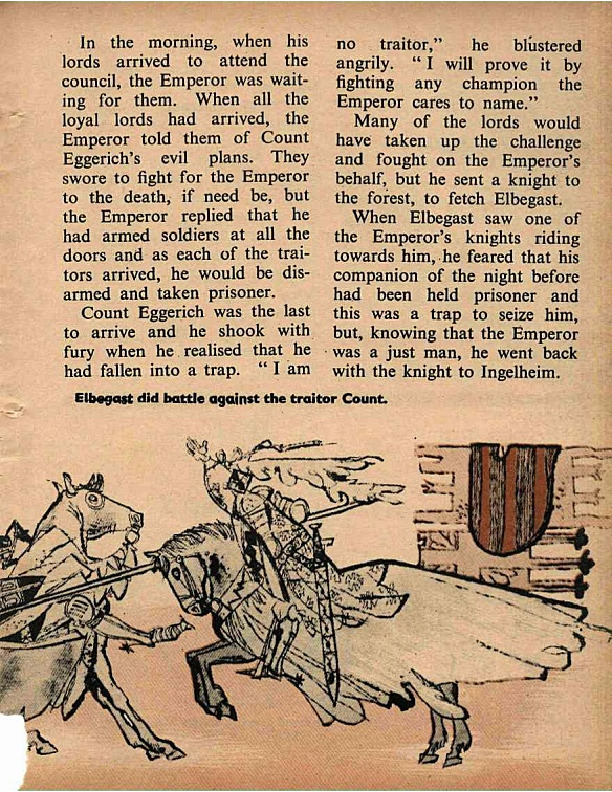 In the morning, when his lords arrived to attend the council, the Emperor was waiting for them. When all the loyal lords had arrived, the Emperor told them of Count Eggerich's evil plans. They swore to fight for the Emperor to the death, if need be, but the Emperor replied that he had armed soldiers at all the doors and as each of the traitors arrived, he would be disarmed and taken prisoner.

Count Eggerich was the last to arrive and he shook with fury when he realised that he had fallen into a trap. "I am no traitor," he blustered angrily. "I will prove it by fighting any champion the Emperor cares to name."

Many of the lords would have taken up the challenge and fought on the Emperor's behalf, but he sent a knight to the forest, to fetch Elbegast.

When Elbegast saw one of the Emperor's knights riding towards him, he feared that his companion of the night before had been held prisoner and this was a trap to seize him, but, knowing that the Emperor was a just man, he went back with the knight to Ingelheim.

Elbegast did battle against the traitor Count.